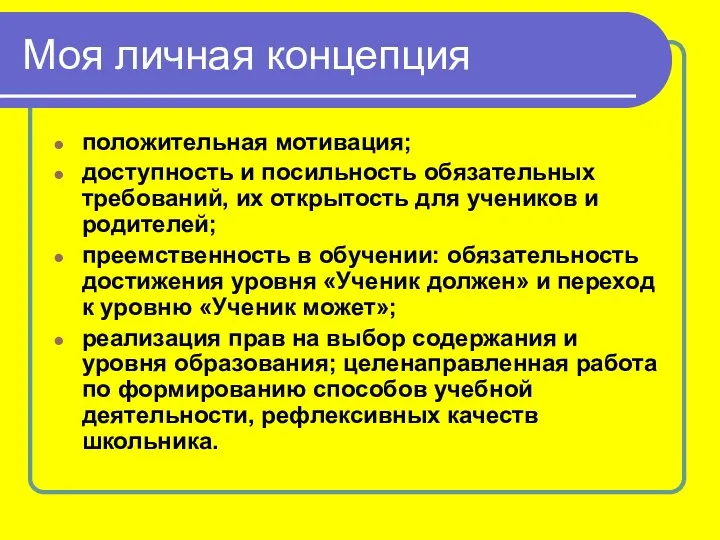 Моя личная концепция

- положительная мотивация;
- доступность и посильность обязательных требований, их открытость для учеников и родителей;
- преемственность в обучении: обязательность достижения уровня «Ученик должен» и переход к уровню «Ученик может»;
- реализация прав на выбор содержания и уровня образования; целенаправленная работа по формированию способов учебной деятельности, рефлексивных качеств школьника.